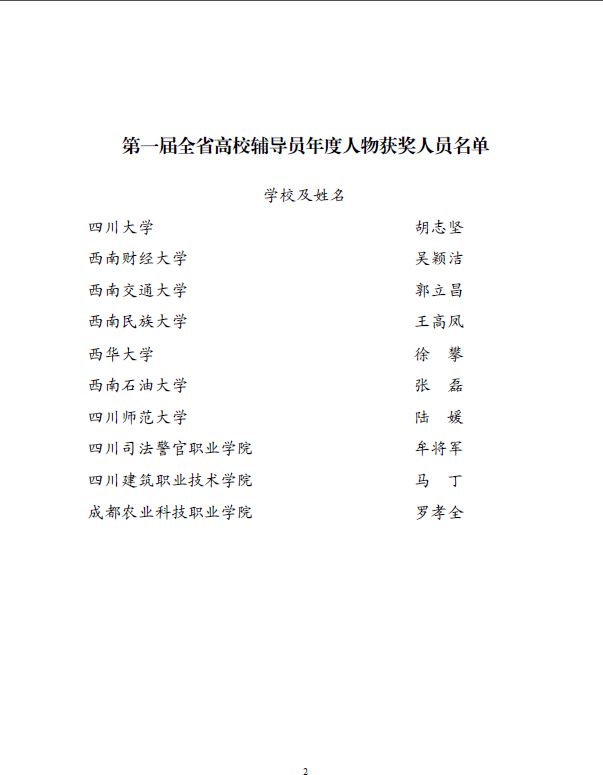 第一届全省高校辅导员年度人物获奖人员名单

学校及姓名

四川大学　胡志坚
西南财经大学　吴颖洁
西南交通大学　郭立昌
西南民族大学　王高凤
西华大学　徐　攀
西南石油大学　张　磊
四川师范大学　陆　媛
四川司法警官职业学院　牟将军
四川建筑职业技术学院　马　丁
成都农业科技职业学院　罗孝全

2